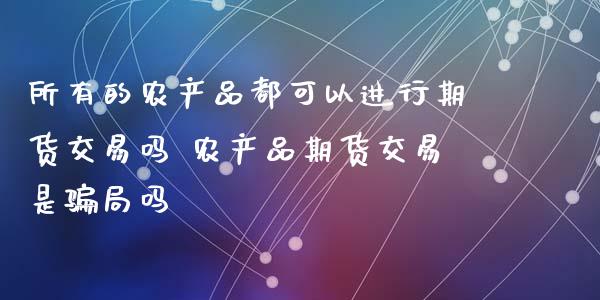 所有的农产品都可以进行期货交易吗 农产品期货交易是骗局吗